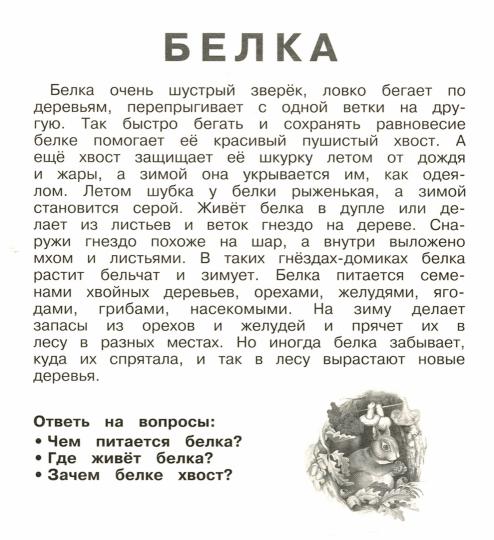 БЕЛКА

Белка очень шустрый зверёк, ловко бегает по деревьям, перепрыгивает с одной ветки на другую. Так быстро бегать и сохранять равновесие белке помогает её красивый пушистый хвост. А ещё хвост защищает её шкурку летом от дождя и жары, а зимой она укрывается им, как одеялом. Летом шубка у белки рыженькая, а зимой становится серой. Живёт белка в дупле или делает из листьев и веток гнездо на дереве. Снаружи гнездо похоже на шар, а внутри выложено мхом и листьями. В таких гнёздах-домиках белка растит бельчат и зимует. Белка питается семенами хвойных деревьев, орехами, желудями, ягодами, грибами, насекомыми. На зиму делает запасы из орехов и желудей и прячет их в лесу в разных местах. Но иногда белка забывает, куда их спрятала, и так в лесу вырастают новые деревья.

Ответь на вопросы:
• Чем питается белка?
• Где живёт белка?
• Зачем белке хвост?